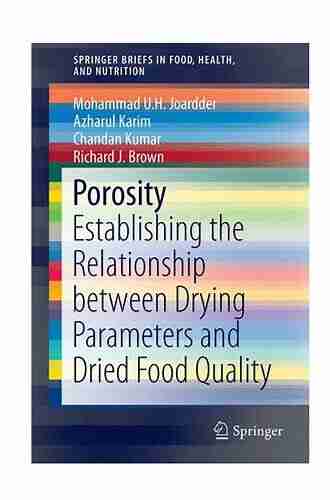 SPRINGER BRIEFS IN FOOD, HEALTH, AND NUTRITION

Mohammad U.H. Joardder
Azharul Karim
Chandan Kumar
Richard J. Brown

Porosity
Establishing the Relationship between Drying Parameters and Dried Food Quality

Springer